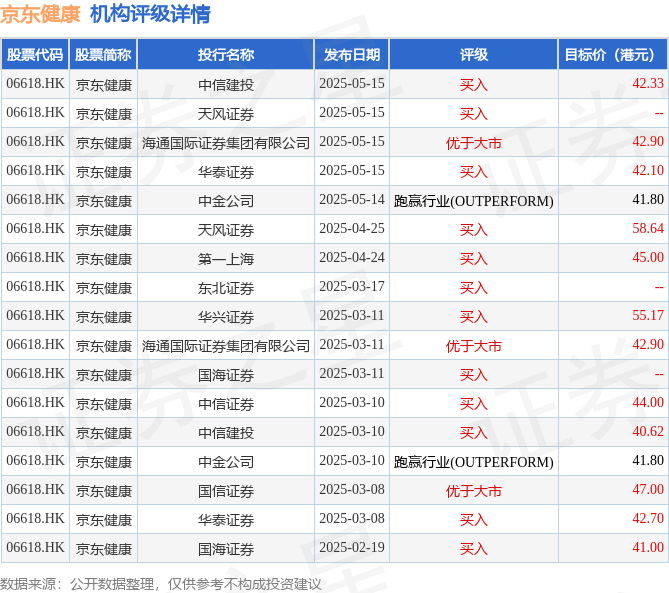 京东健康 机构评级详情

| 股票代码 | 股票简称 | 投行名称 | 发布日期 | 评级 | 目标价（港元） |
|---|---|---|---|---|---|
| 06618.HK | 京东健康 | 中信建投 | 2025-05-15 | 买入 | 42.33 |
| 06618.HK | 京东健康 | 天风证券 | 2025-05-15 | 买入 | -- |
| 06618.HK | 京东健康 | 海通国际证券集团有限公司 | 2025-05-15 | 优于大市 | 42.90 |
| 06618.HK | 京东健康 | 华泰证券 | 2025-05-15 | 买入 | 42.10 |
| 06618.HK | 京东健康 | 中金公司 | 2025-05-14 | 跑赢行业(OUTPERFORM) | 41.80 |
| 06618.HK | 京东健康 | 天风证券 | 2025-04-25 | 买入 | 58.64 |
| 06618.HK | 京东健康 | 第一上海 | 2025-04-24 | 买入 | 45.00 |
| 06618.HK | 京东健康 | 东北证券 | 2025-03-17 | 买入 | -- |
| 06618.HK | 京东健康 | 华兴证券 | 2025-03-11 | 买入 | 55.17 |
| 06618.HK | 京东健康 | 海通国际证券集团有限公司 | 2025-03-11 | 优于大市 | 42.90 |
| 06618.HK | 京东健康 | 国海证券 | 2025-03-11 | 买入 | -- |
| 06618.HK | 京东健康 | 中信证券 | 2025-03-10 | 买入 | 44.00 |
| 06618.HK | 京东健康 | 中信建投 | 2025-03-10 | 买入 | 40.62 |
| 06618.HK | 京东健康 | 中金公司 | 2025-03-10 | 跑赢行业(OUTPERFORM) | 41.80 |
| 06618.HK | 京东健康 | 国信证券 | 2025-03-08 | 优于大市 | 47.00 |
| 06618.HK | 京东健康 | 华泰证券 | 2025-03-08 | 买入 | 42.70 |
| 06618.HK | 京东健康 | 国海证券 | 2025-02-19 | 买入 | 41.00 |

数据来源：公开数据整理，仅供参考不构成投资建议